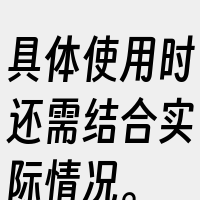 具体使用时还需结合实际情况。